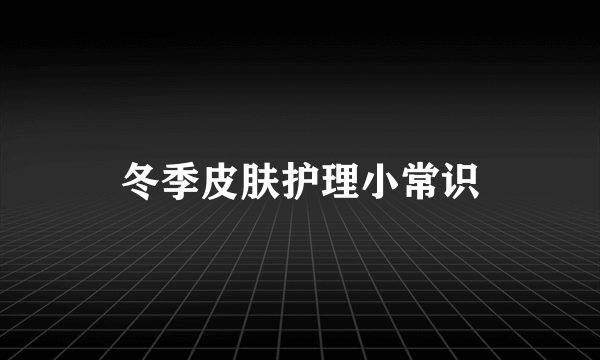 冬季皮肤护理小常识